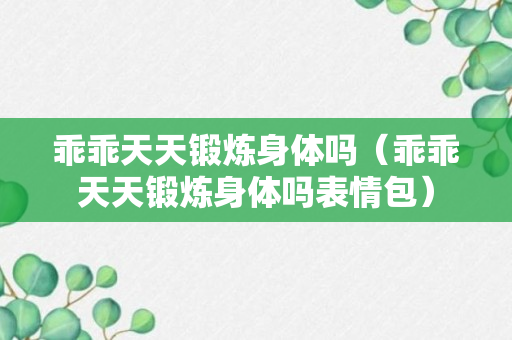 乖乖天天锻炼身体吗（乖乖天天锻炼身体吗表情包）